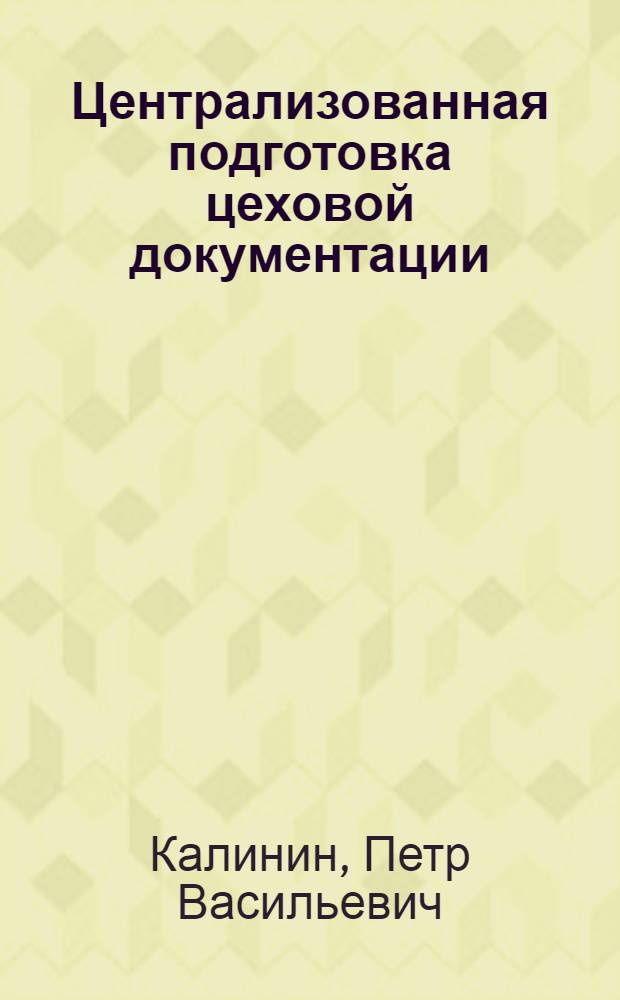 Централизованная подготовка цеховой документации

Калинин, Петр Васильевич